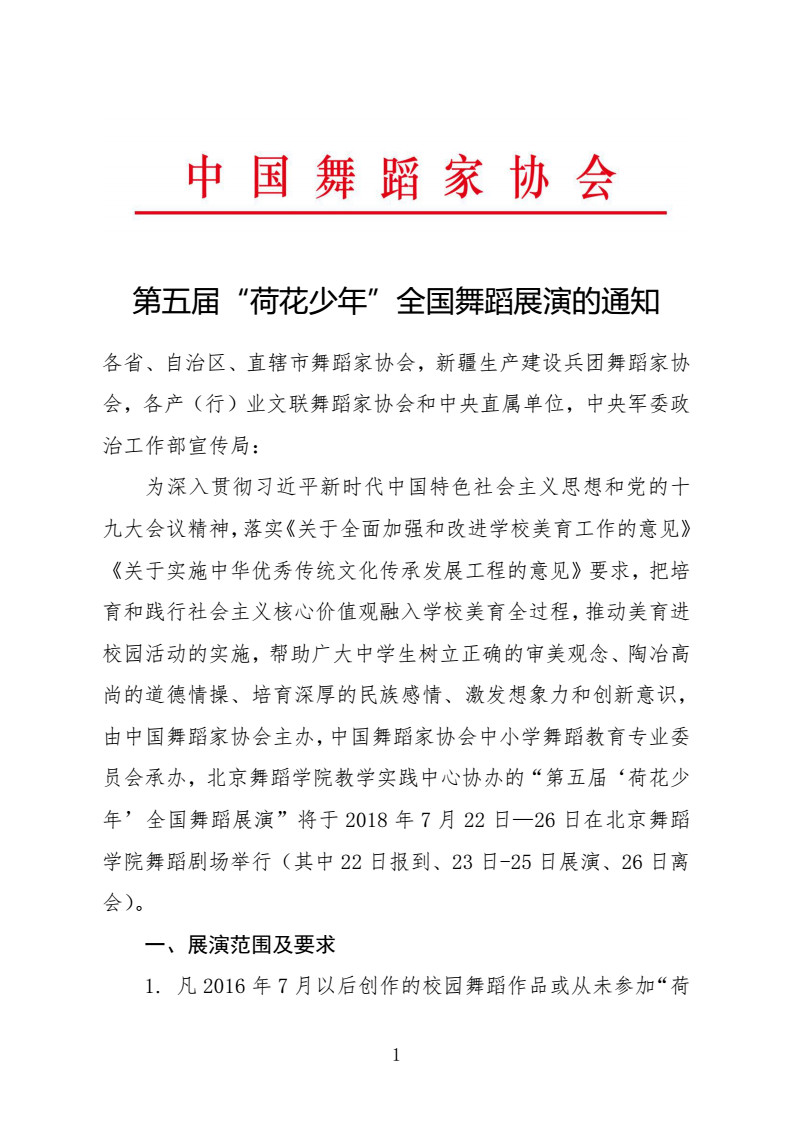 中国舞蹈家协会

第五届“荷花少年”全国舞蹈展演的通知

各省、自治区、直辖市舞蹈家协会，新疆生产建设兵团舞蹈家协会，各产（行）业文联舞蹈家协会和中央直属单位，中央军委政治工作部宣传局：

为深入贯彻习近平新时代中国特色社会主义思想和党的十九大会议精神，落实《关于全面加强和改进学校美育工作的意见》《关于实施中华优秀传统文化传承发展工程的意见》要求，把培育和践行社会主义核心价值观融入学校美育全过程，推动美育进校园活动的实施，帮助广大中学生树立正确的审美观念、陶冶高尚的道德情操、培育深厚的民族感情、激发想象力和创新意识，由中国舞蹈家协会主办，中国舞蹈家协会中小学舞蹈教育专业委员会承办，北京舞蹈学院教学实践中心协办的“第五届‘荷花少年’全国舞蹈展演”将于 2018 年 7 月 22 日—26 日在北京舞蹈学院舞蹈剧场举行（其中 22 日报到、23 日-25 日展演、26 日离会）。

一、展演范围及要求

1. 凡 2016 年 7 月以后创作的校园舞蹈作品或从未参加“荷

1